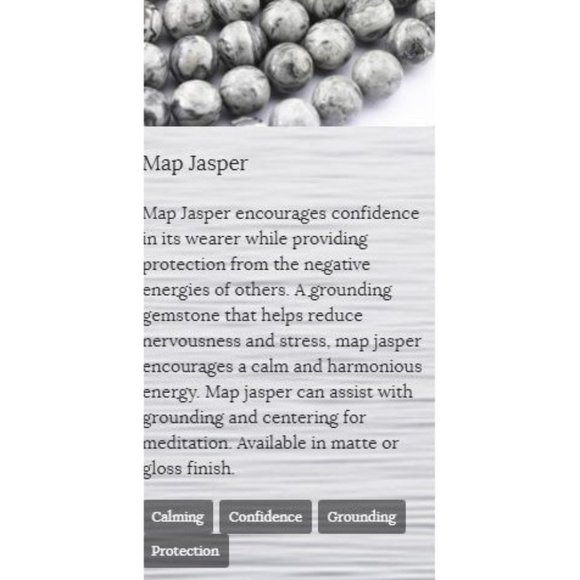 Map Jasper

Map Jasper encourages confidence in its wearer while providing protection from the negative energies of others. A grounding gemstone that helps reduce nervousness and stress, map jasper encourages a calm and harmonious energy. Map jasper can assist with grounding and centering for meditation. Available in matte or gloss finish.

Calming Confidence Grounding Protection